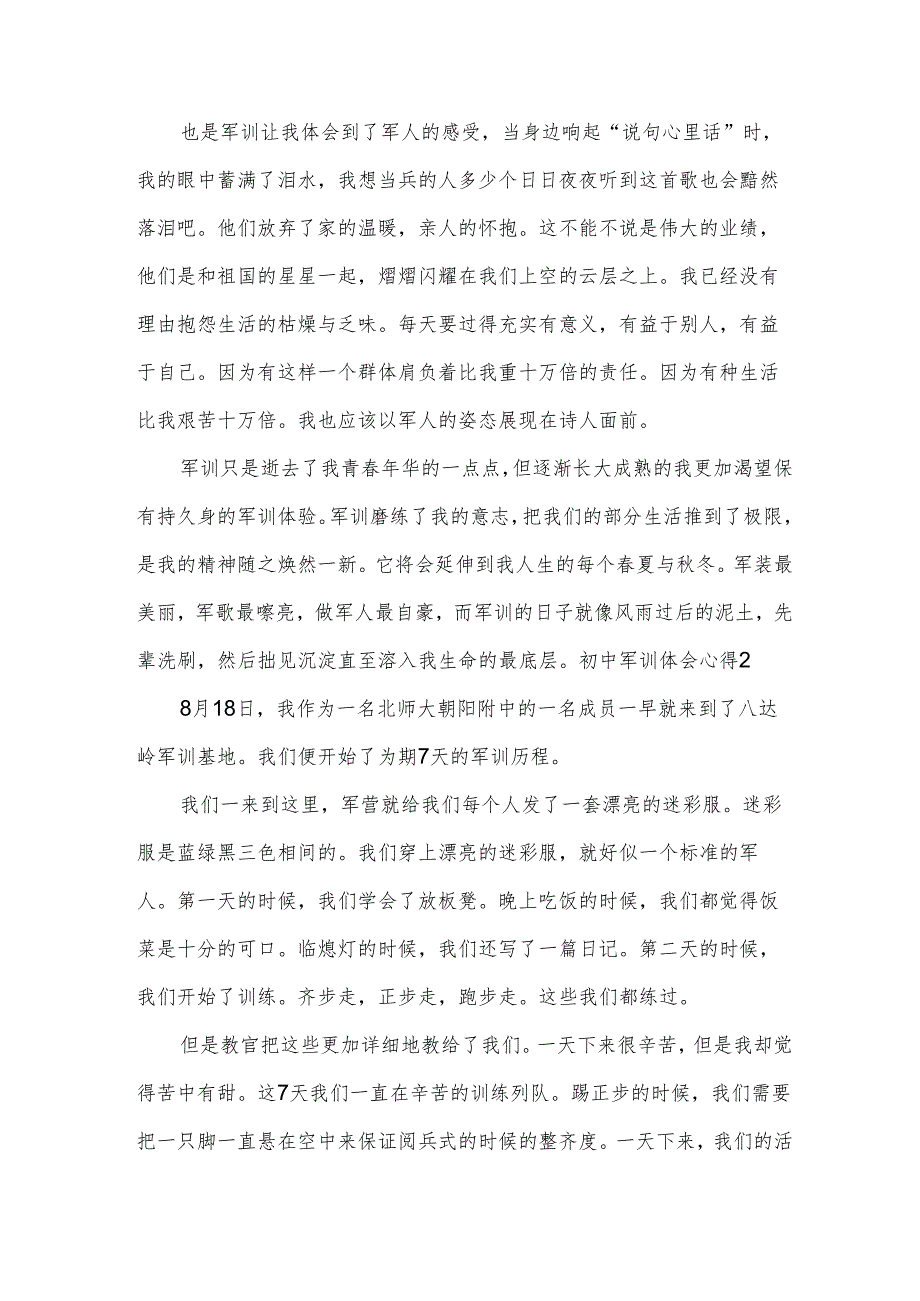 也是军训让我体会到了军人的感受，当身边响起“说句心里话”时，我的眼中蓄满了泪水，我想当兵的人多少个日日夜夜听到这首歌也会黯然落泪吧。他们放弃了家的温暖，亲人的怀抱。这不能不说是伟大的业绩，他们是和祖国的星星一起，熠熠闪耀在我们上空的云层之上。我已经没有理由抱怨生活的枯燥与乏味。每天要过得充实有意义，有益于别人，有益于自己。因为有这样一个群体肩负着比我重十万倍的责任。因为有种生活比我艰苦十万倍。我也应该以军人的姿态展现在诗人面前。

军训只是逝去了我青春年华的一点点，但逐渐长大成熟的我更加渴望保有持久身的军训体验。军训磨练了我的意志，把我们的部分生活推到了极限，是我的精神随之焕然一新。它将会延伸到我人生的每个春夏与秋冬。军装最美丽，军歌最嘹亮，做军人最自豪，而军训的日子就像风雨过后的泥土，先辈洗刷，然后拙见沉淀直至溶入我生命的最底层。初中军训体会心得2

8月18日，我作为一名北师大朝阳附中的一名成员一早就来到了八达岭军训基地。我们便开始了为期7天的军训历程。

我们一来到这里，军营就给我们每个人发了一套漂亮的迷彩服。迷彩服是蓝绿黑三色相间的。我们穿上漂亮的迷彩服，就好似一个标准的军人。第一天的时候，我们学会了放板凳。晚上吃饭的时候，我们都觉得饭菜是十分的可口。临熄灯的时候，我们还写了一篇日记。第二天的时候，我们开始了训练。齐步走，正步走，跑步走。这些我们都练过。

但是教官把这些更加详细地教给了我们。一天下来很辛苦，但是我却觉得苦中有甜。这7天我们一直在辛苦的训练列队。踢正步的时候，我们需要把一只脚一直悬在空中来保证阅兵式的时候的整齐度。一天下来，我们的活